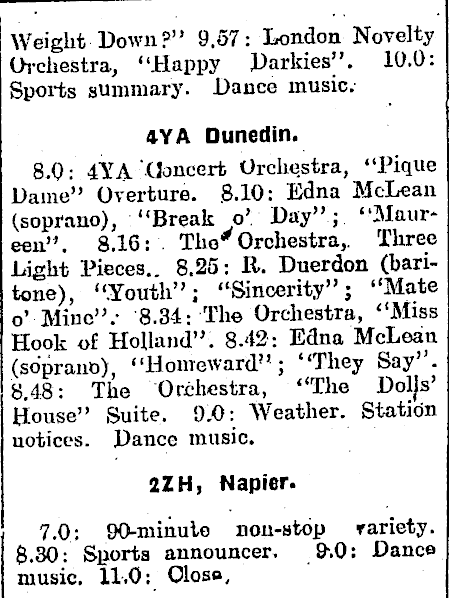 Weight Down?" 9.57: London Novelty Orchestra, "Happy Darkies". 10.0: Sports summary. Dance music.

4YA Dunedin.

8.0: 4YA Concert Orchestra, "Pique Dame" Overture. 8.10: Edna McLean (soprano), "Break o' Day"; "Maureen". 8.16: The Orchestra, Three Light Pieces. 8.25: R. Duerdon (baritone), "Youth"; "Sincerity"; "Mate o' Mine". 8.34: The Orchestra, "Miss Hook of Holland". 8.42: Edna McLean (soprano), "Homeward"; "They Say". 8.48: The Orchestra, "The Dolls' House" Suite. 9.0: Weather. Station notices. Dance music.

2ZH, Napier.

7.0: 90-minute non-stop variety. 8.30: Sports announcer. 9.0: Dance music. 11.0: Close.